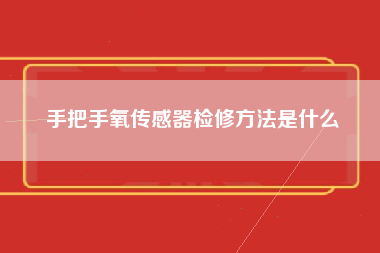 手把手氧传感器检修方法是什么